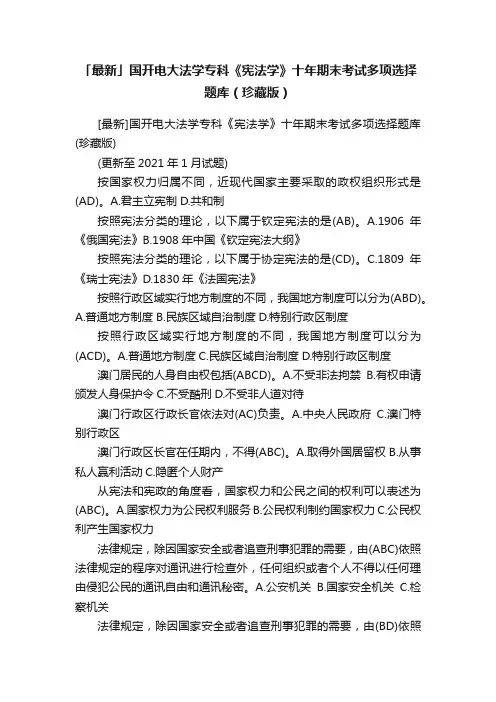 「最新」国开电大法学专科《宪法学》十年期末考试多项选择题库（珍藏版）

[最新]国开电大法学专科《宪法学》十年期末考试多项选择题库(珍藏版)

(更新至 2021 年 1 月试题)

按国家权力归属不同，近现代国家主要采取的政权组织形式是(AD)。A.君主立宪制 D.共和制

按照宪法分类的理论，以下属于钦定宪法的是(AB)。A.1906 年《俄国宪法》B.1908 年中国《钦定宪法大纲》

按照宪法分类的理论，以下属于协定宪法的是(CD)。C.1809 年《瑞士宪法》D.1830 年《法国宪法》

按照行政区域实行地方制度的不同，我国地方制度可以分为(ABD)。A.普通地方制度 B.民族区域自治制度 D.特别行政区制度

按照行政区域实行地方制度的不同，我国地方制度可以分为(ACD)。A.普通地方制度 C.民族区域自治制度 D.特别行政区制度

澳门居民的人身自由权包括(ABCD)。A.不受非法拘禁 B.有权申请颁发人身保护令 C.不受酷刑 D.不受非人道对待

澳门行政区行政长官依法对(AC)负责。A.中央人民政府 C.澳门特别行政区

澳门行政区长官在任期内，不得(ABC)。A.取得外国居留权 B.从事私人赢利活动 C.隐匿个人财产

从宪法和宪政的角度看，国家权力和公民之间的权利可以表述为(ABC)。A.国家权力为公民权利服务 B.公民权利制约国家权力 C.公民权利产生国家权力

法律规定，除因国家安全或者追查刑事犯罪的需要，由(ABC)依照法律规定的程序对通讯进行检查外，任何组织或者个人不得以任何理由侵犯公民的通讯自由和通讯秘密。A.公安机关 B.国家安全机关 C.检察机关

法律规定，除因国家安全或者追查刑事犯罪的需要，由(BD)依照